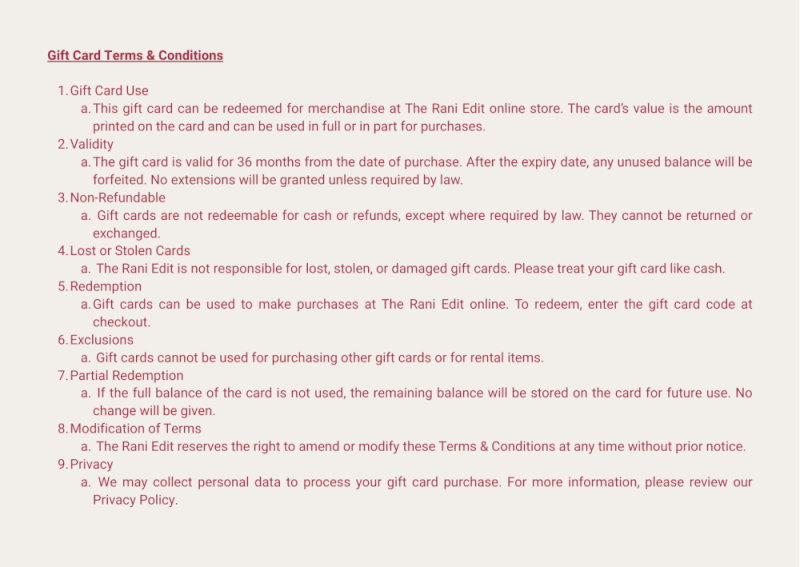 Gift Card Terms & Conditions

1. Gift Card Use
a. This gift card can be redeemed for merchandise at The Rani Edit online store. The card's value is the amount printed on the card and can be used in full or in part for purchases.
2. Validity
a. The gift card is valid for 36 months from the date of purchase. After the expiry date, any unused balance will be forfeited. No extensions will be granted unless required by law.
3. Non-Refundable
a. Gift cards are not redeemable for cash or refunds, except where required by law. They cannot be returned or exchanged.
4. Lost or Stolen Cards
a. The Rani Edit is not responsible for lost, stolen, or damaged gift cards. Please treat your gift card like cash.
5. Redemption
a. Gift cards can be used to make purchases at The Rani Edit online. To redeem, enter the gift card code at checkout.
6. Exclusions
a. Gift cards cannot be used for purchasing other gift cards or for rental items.
7. Partial Redemption
a. If the full balance of the card is not used, the remaining balance will be stored on the card for future use. No change will be given.
8. Modification of Terms
a. The Rani Edit reserves the right to amend or modify these Terms & Conditions at any time without prior notice.
9. Privacy
a. We may collect personal data to process your gift card purchase. For more information, please review our Privacy Policy.